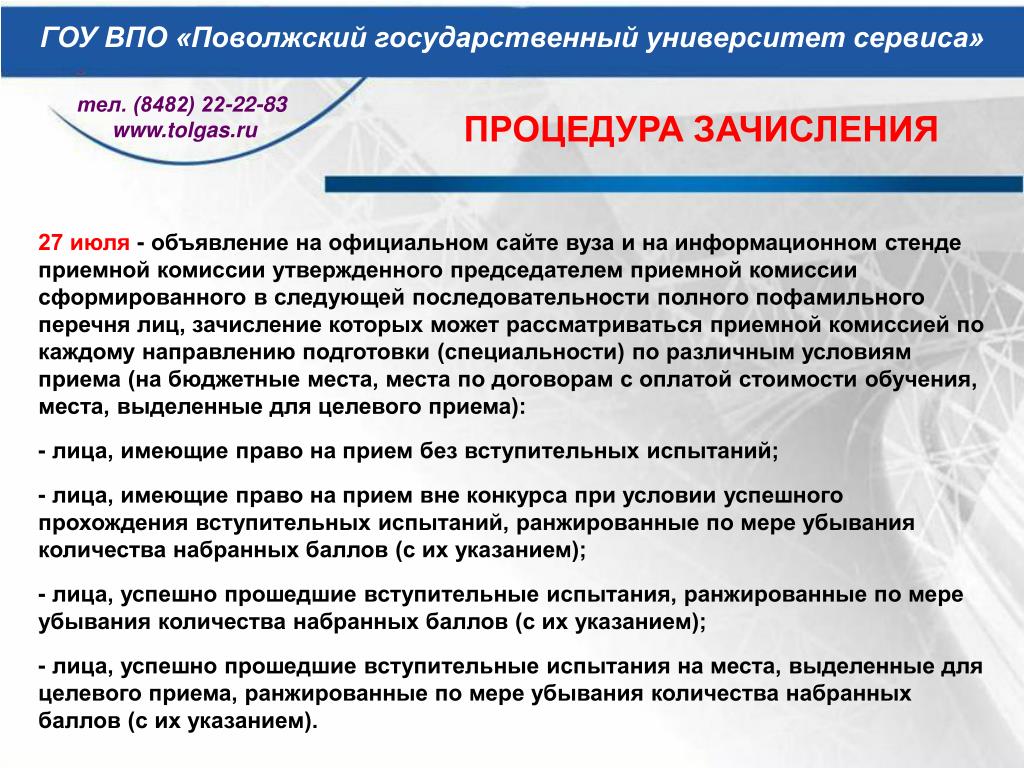 ГОУ ВПО «Поволжский государственный университет сервиса»

тел. (8482) 22-22-83
www.tolgas.ru

ПРОЦЕДУРА ЗАЧИСЛЕНИЯ

27 июля - объявление на официальном сайте вуза и на информационном стенде приемной комиссии утвержденного председателем приемной комиссии сформированного в следующей последовательности полного пофамильного перечня лиц, зачисление которых может рассматриваться приемной комиссией по каждому направлению подготовки (специальности) по различным условиям приема (на бюджетные места, места по договорам с оплатой стоимости обучения, места, выделенные для целевого приема):

- лица, имеющие право на прием без вступительных испытаний;

- лица, имеющие право на прием вне конкурса при условии успешного прохождения вступительных испытаний, ранжированные по мере убывания количества набранных баллов (с их указанием);

- лица, успешно прошедшие вступительные испытания, ранжированные по мере убывания количества набранных баллов (с их указанием);

- лица, успешно прошедшие вступительные испытания на места, выделенные для целевого приема, ранжированные по мере убывания количества набранных баллов (с их указанием).